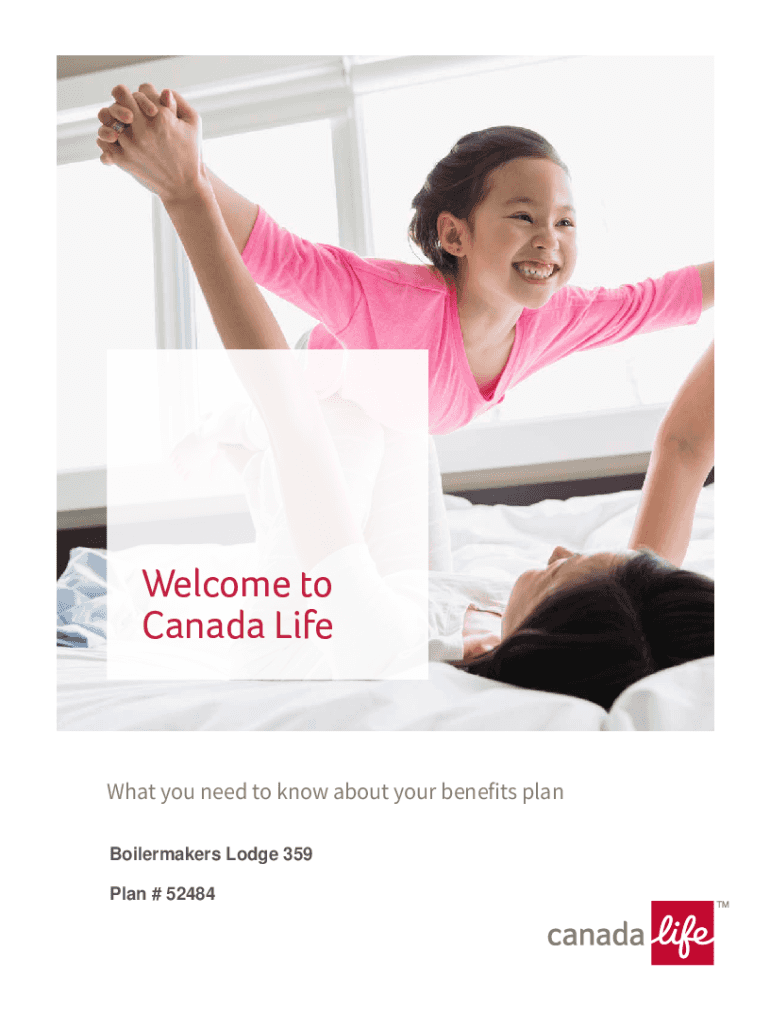 Welcome to
Canada Life

What you need to know about your benefits plan

Boilermakers Lodge 359

Plan # 52484

canada life™